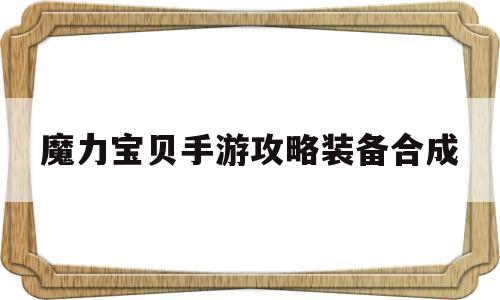 魔力宝贝手游攻略装备合成